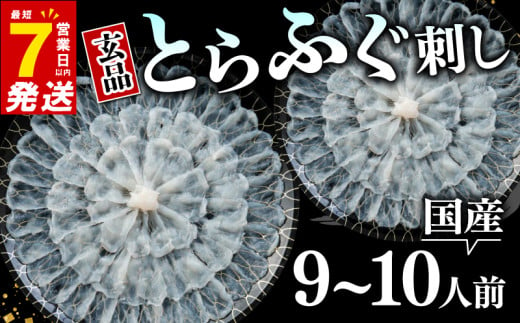 最短
7
営業日以内
発送

玄品
とらふぐ刺し

国産
9~10人前